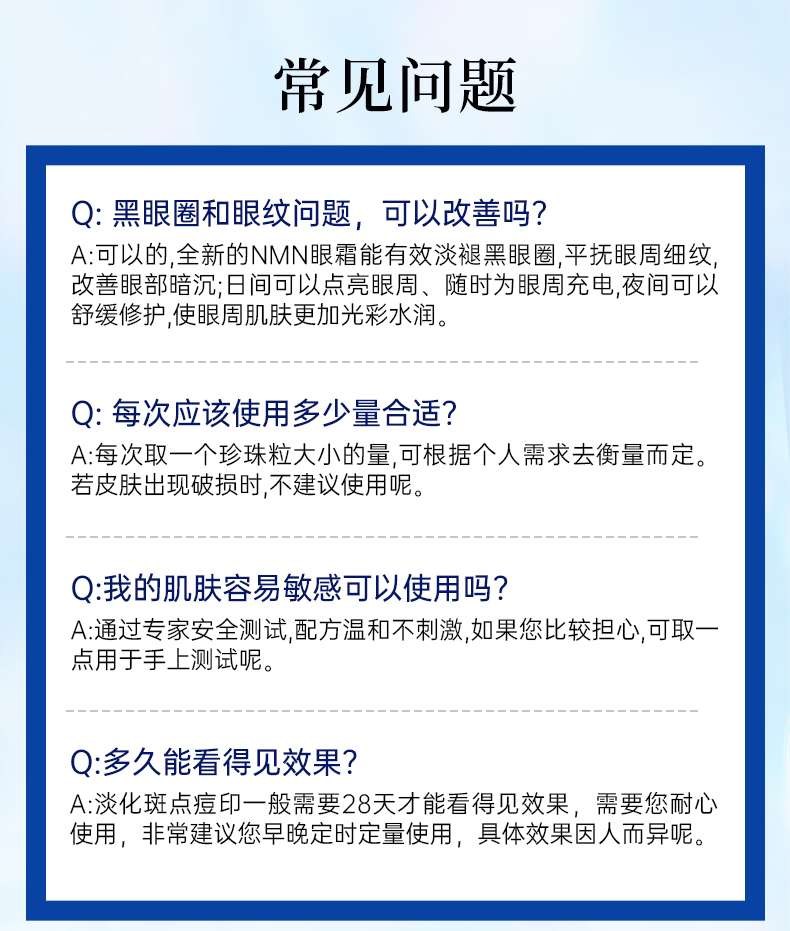 常见问题

Q: 黑眼圈和眼纹问题，可以改善吗?

A:可以的,全新的NMN眼霜能有效淡褪黑眼圈,平抚眼周细纹,改善眼部暗沉;日间可以点亮眼周、随时为眼周充电,夜间可以舒缓修护,使眼周肌肤更加光彩水润。

Q: 每次应该使用多少量合适?

A:每次取一个珍珠粒大小的量,可根据个人需求去衡量而定。若皮肤出现破损时,不建议使用呢。

Q:我的肌肤容易敏感可以使用吗?

A:通过专家安全测试,配方温和不刺激,如果您比较担心,可取一点用于手上测试呢。

Q:多久能看得见效果?

A:淡化斑点痘印一般需要28天才能看得见效果，需要您耐心使用，非常建议您早晚定时定量使用，具体效果因人而异呢。